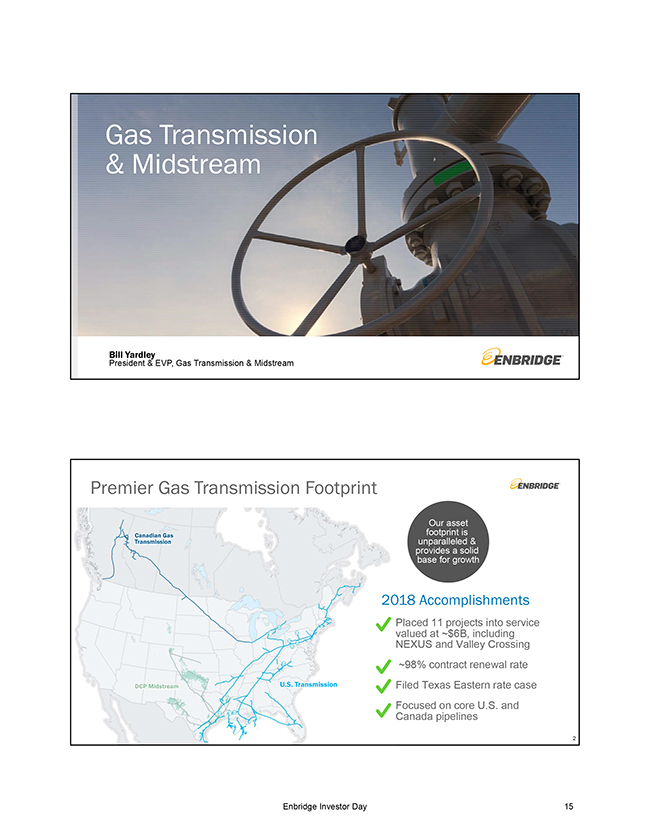 Gas Transmission & Midstream

Bill Yardley
President & EVP, Gas Transmission & Midstream

ENBRIDGE

Premier Gas Transmission Footprint

ENBRIDGE

Canadian Gas Transmission

DCP Midstream

U.S. Transmission

Our asset footprint is unparalleled & provides a solid base for growth

2018 Accomplishments

✓ Placed 11 projects into service valued at ~$6B, including NEXUS and Valley Crossing

✓ ~98% contract renewal rate

✓ Filed Texas Eastern rate case

✓ Focused on core U.S. and Canada pipelines

2

Enbridge Investor Day

15